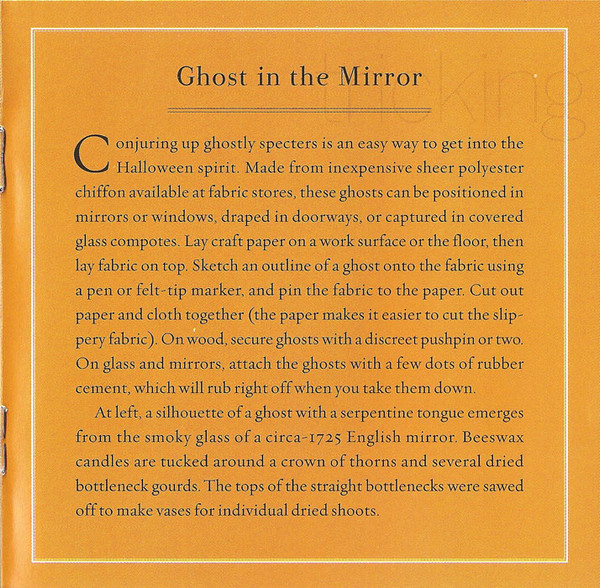 Ghost in the Mirror

Conjuring up ghostly specters is an easy way to get into the Halloween spirit. Made from inexpensive sheer polyester chiffon available at fabric stores, these ghosts can be positioned in mirrors or windows, draped in doorways, or captured in covered glass compotes. Lay craft paper on a work surface or the floor, then lay fabric on top. Sketch an outline of a ghost onto the fabric using a pen or felt-tip marker, and pin the fabric to the paper. Cut out paper and cloth together (the paper makes it easier to cut the slippery fabric). On wood, secure ghosts with a discreet pushpin or two. On glass and mirrors, attach the ghosts with a few dots of rubber cement, which will rub right off when you take them down.

At left, a silhouette of a ghost with a serpentine tongue emerges from the smoky glass of a circa-1725 English mirror. Beeswax candles are tucked around a crown of thorns and several dried bottleneck gourds. The tops of the straight bottlenecks were sawed off to make vases for individual dried shoots.